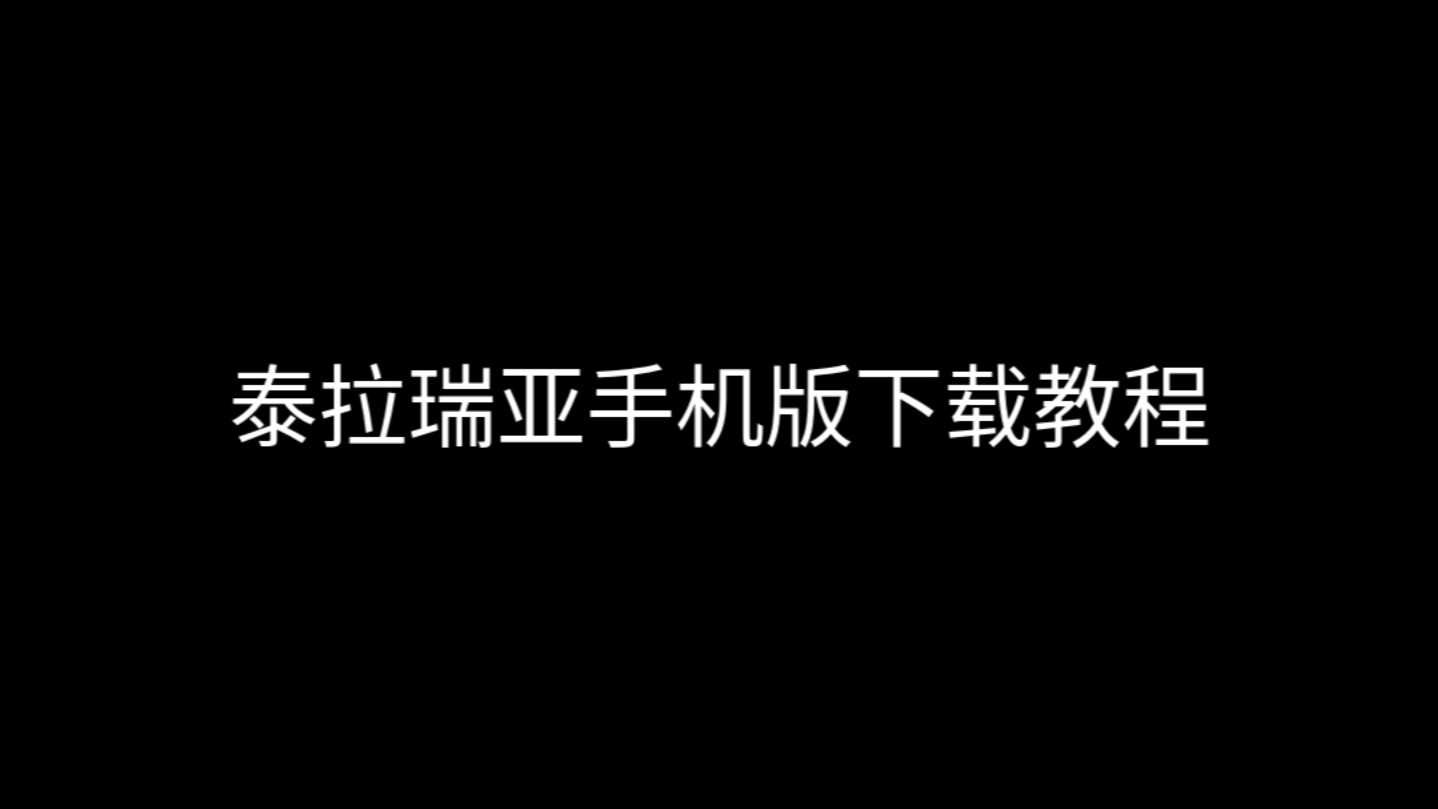 泰拉瑞亚手机版下载教程